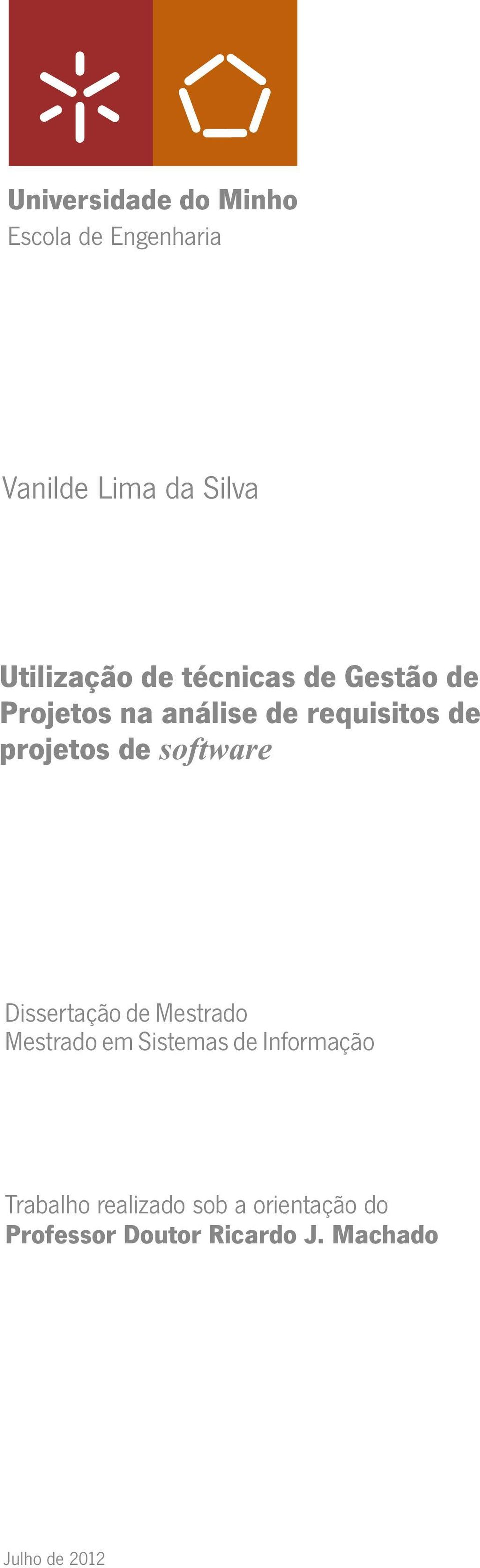 Universidade do Minho
Escola de Engenharia

Vanilde Lima da Silva

Utilização de técnicas de Gestão de Projetos na análise de requisitos de projetos de software

Dissertação de Mestrado
Mestrado em Sistemas de Informação

Trabalho realizado sob a orientação do
Professor Doutor Ricardo J. Machado

Julho de 2012